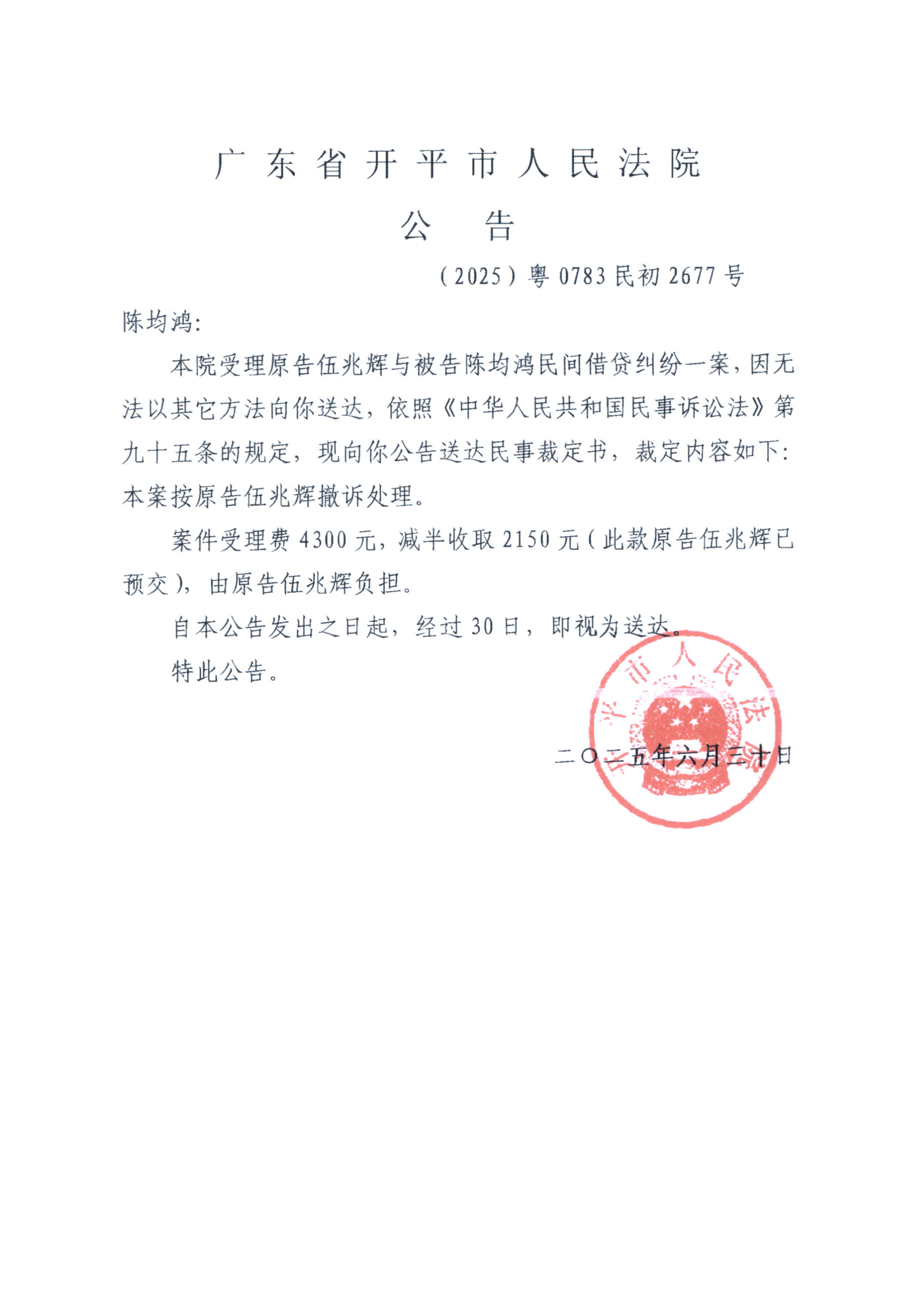 广东省开平市人民法院

公告

（2025）粤0783民初2677号

陈均鸿:

本院受理原告伍兆辉与被告陈均鸿民间借贷纠纷一案，因无法以其它方法向你送达，依照《中华人民共和国民事诉讼法》第九十五条的规定，现向你公告送达民事裁定书，裁定内容如下：本案按原告伍兆辉撤诉处理。

案件受理费4300元，减半收取2150元（此款原告伍兆辉已预交），由原告伍兆辉负担。

自本公告发出之日起，经过30日，即视为送达。

特此公告。

开平市人民法院

二〇二五年六月三十日